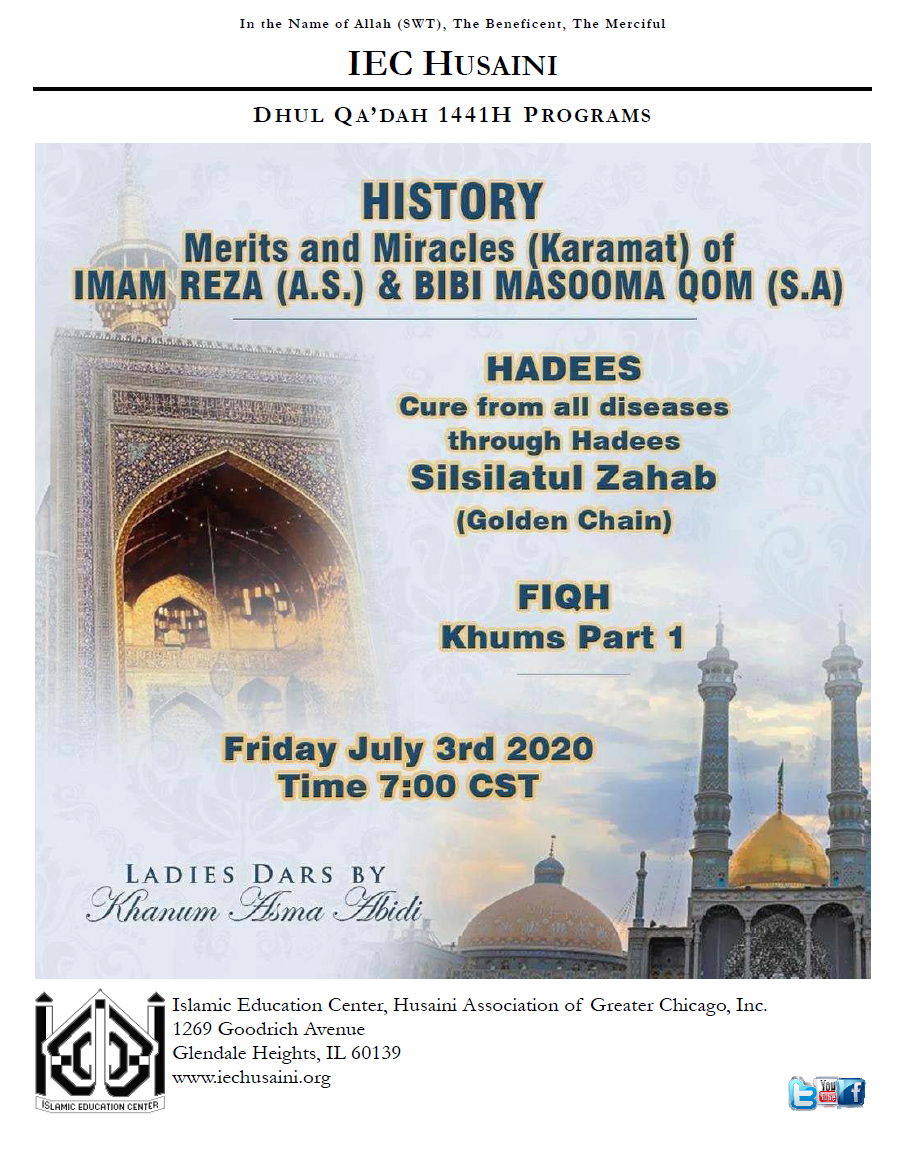 In the Name of Allah (SWT), The Beneficent, The Merciful

IEC HUSAINI

DHUL QA'DAH 1441H PROGRAMS

HISTORY
Merits and Miracles (Karamat) of
IMAM REZA (A.S.) & BIBI MASOOMA QOM (S.A)

HADEES
Cure from all diseases through Hadees
Silsilatul Zahab
(Golden Chain)

FIQH
Khums Part 1

Friday July 3rd 2020
Time 7:00 CST

LADIES DARS BY
Khanum Asma Abidi

ISLAMIC EDUCATION CENTER

Islamic Education Center, Husaini Association of Greater Chicago, Inc.
1269 Goodrich Avenue
Glendale Heights, IL 60139
www.iechusaini.org

You Tube